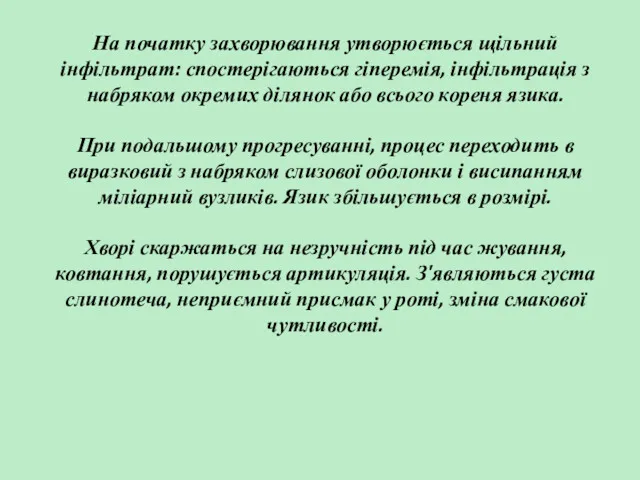 На початку захворювання утворюється щільний інфільтрат: спостерігаються гіперемія, інфільтрація з набряком окремих ділянок або всього кореня язика.

При подальшому прогресуванні, процес переходить в виразковий з набряком слизової оболонки і висипанням міліарний вузликів. Язик збільшується в розмірі.

Хворі скаржаться на незручність під час жування, ковтання, порушується артикуляція. З'являються густа слинотеча, неприємний присмак у роті, зміна смакової чутливості.